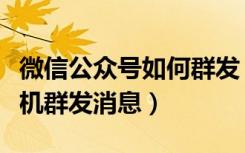 微信公众号如何群发
机群发消息）